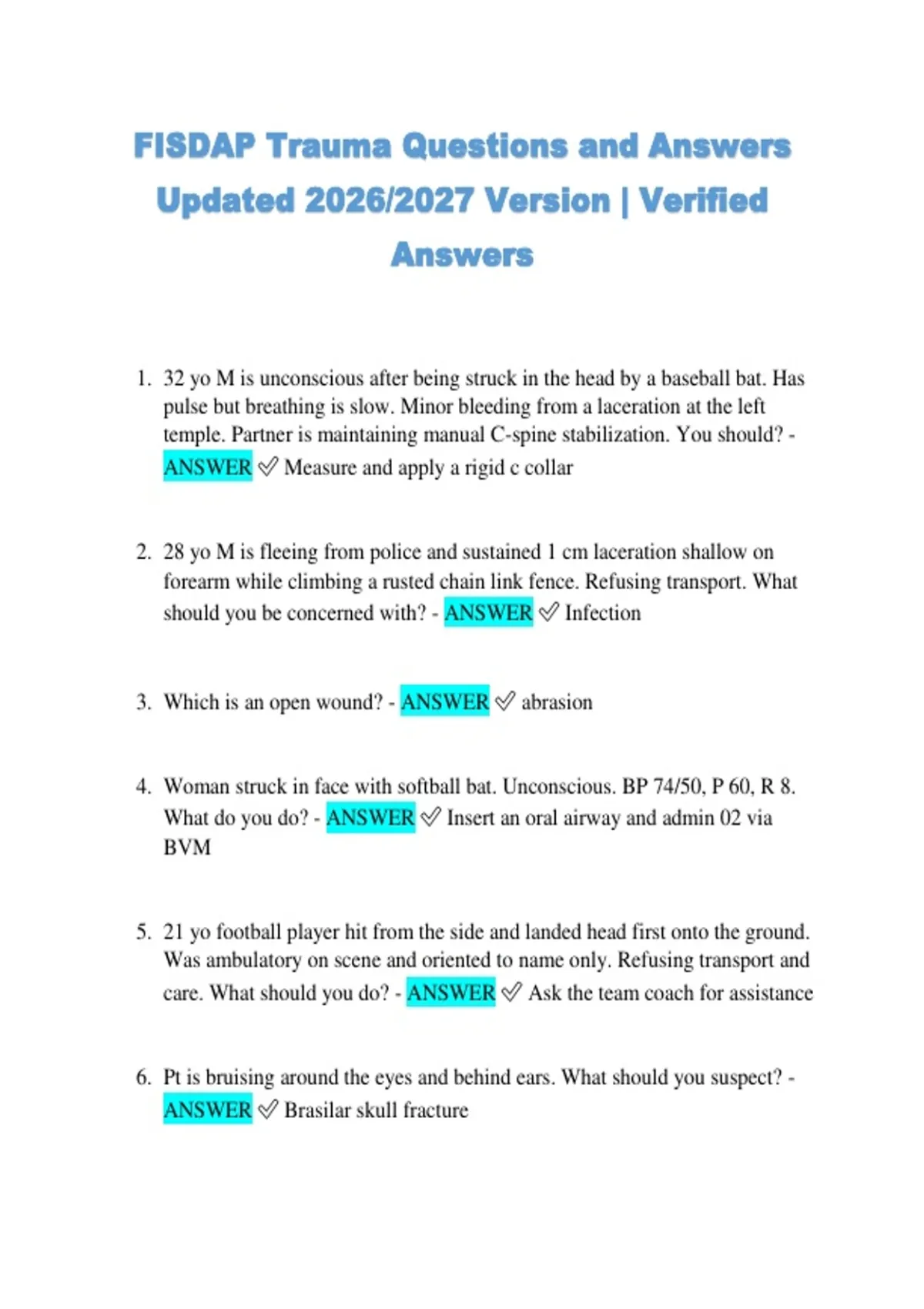 FISDAP Trauma Questions and Answers Updated 2026/2027 Version | Verified Answers

1. 32 yo M is unconscious after being struck in the head by a baseball bat. Has pulse but breathing is slow. Minor bleeding from a laceration at the left temple. Partner is maintaining manual C-spine stabilization. You should? - ANSWER ✅ Measure and apply a rigid c collar

2. 28 yo M is fleeing from police and sustained 1 cm laceration shallow on forearm while climbing a rusted chain link fence. Refusing transport. What should you be concerned with? - ANSWER ✅ Infection

3. Which is an open wound? - ANSWER ✅ abrasion

4. Woman struck in face with softball bat. Unconscious. BP 74/50, P 60, R 8. What do you do? - ANSWER ✅ Insert an oral airway and admin 02 via BVM

5. 21 yo football player hit from the side and landed head first onto the ground. Was ambulatory on scene and oriented to name only. Refusing transport and care. What should you do? - ANSWER ✅ Ask the team coach for assistance

6. Pt is bruising around the eyes and behind ears. What should you suspect? - ANSWER ✅ Brasilar skull fracture